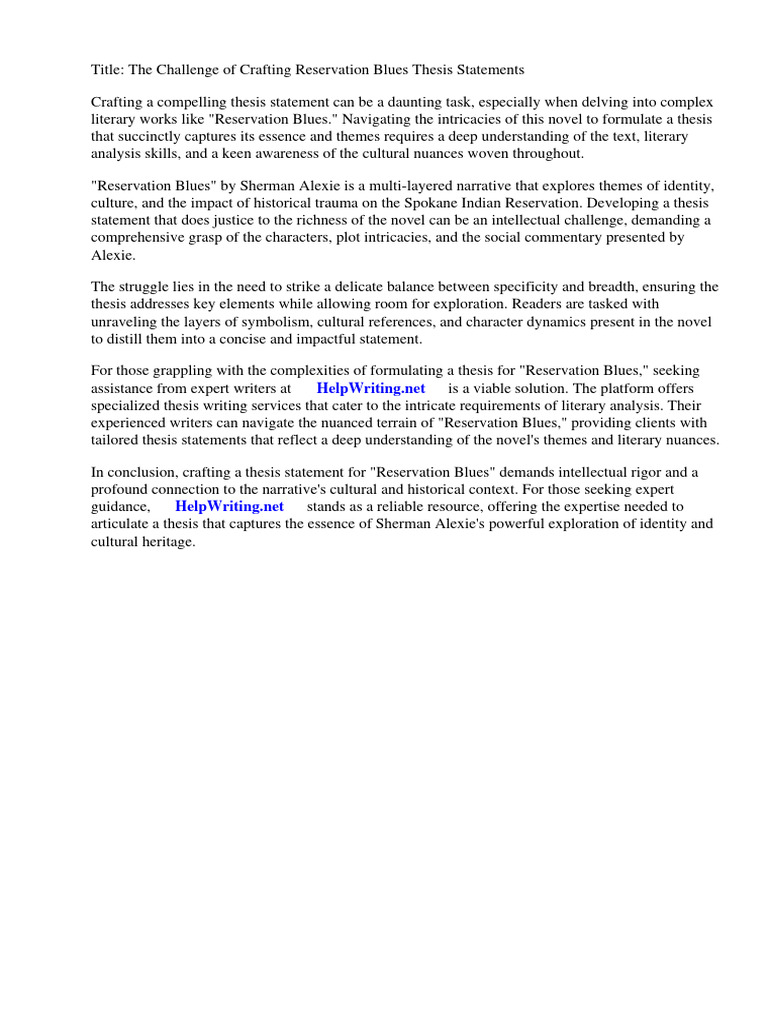 Title: The Challenge of Crafting Reservation Blues Thesis Statements

Crafting a compelling thesis statement can be a daunting task, especially when delving into complex literary works like "Reservation Blues." Navigating the intricacies of this novel to formulate a thesis that succinctly captures its essence and themes requires a deep understanding of the text, literary analysis skills, and a keen awareness of the cultural nuances woven throughout.

"Reservation Blues" by Sherman Alexie is a multi-layered narrative that explores themes of identity, culture, and the impact of historical trauma on the Spokane Indian Reservation. Developing a thesis statement that does justice to the richness of the novel can be an intellectual challenge, demanding a comprehensive grasp of the characters, plot intricacies, and the social commentary presented by Alexie.

The struggle lies in the need to strike a delicate balance between specificity and breadth, ensuring the thesis addresses key elements while allowing room for exploration. Readers are tasked with unraveling the layers of symbolism, cultural references, and character dynamics present in the novel to distill them into a concise and impactful statement.

For those grappling with the complexities of formulating a thesis for "Reservation Blues," seeking assistance from expert writers at HelpWriting.net is a viable solution. The platform offers specialized thesis writing services that cater to the intricate requirements of literary analysis. Their experienced writers can navigate the nuanced terrain of "Reservation Blues," providing clients with tailored thesis statements that reflect a deep understanding of the novel's themes and literary nuances.

In conclusion, crafting a thesis statement for "Reservation Blues" demands intellectual rigor and a profound connection to the narrative's cultural and historical context. For those seeking expert guidance, HelpWriting.net stands as a reliable resource, offering the expertise needed to articulate a thesis that captures the essence of Sherman Alexie's powerful exploration of identity and cultural heritage.